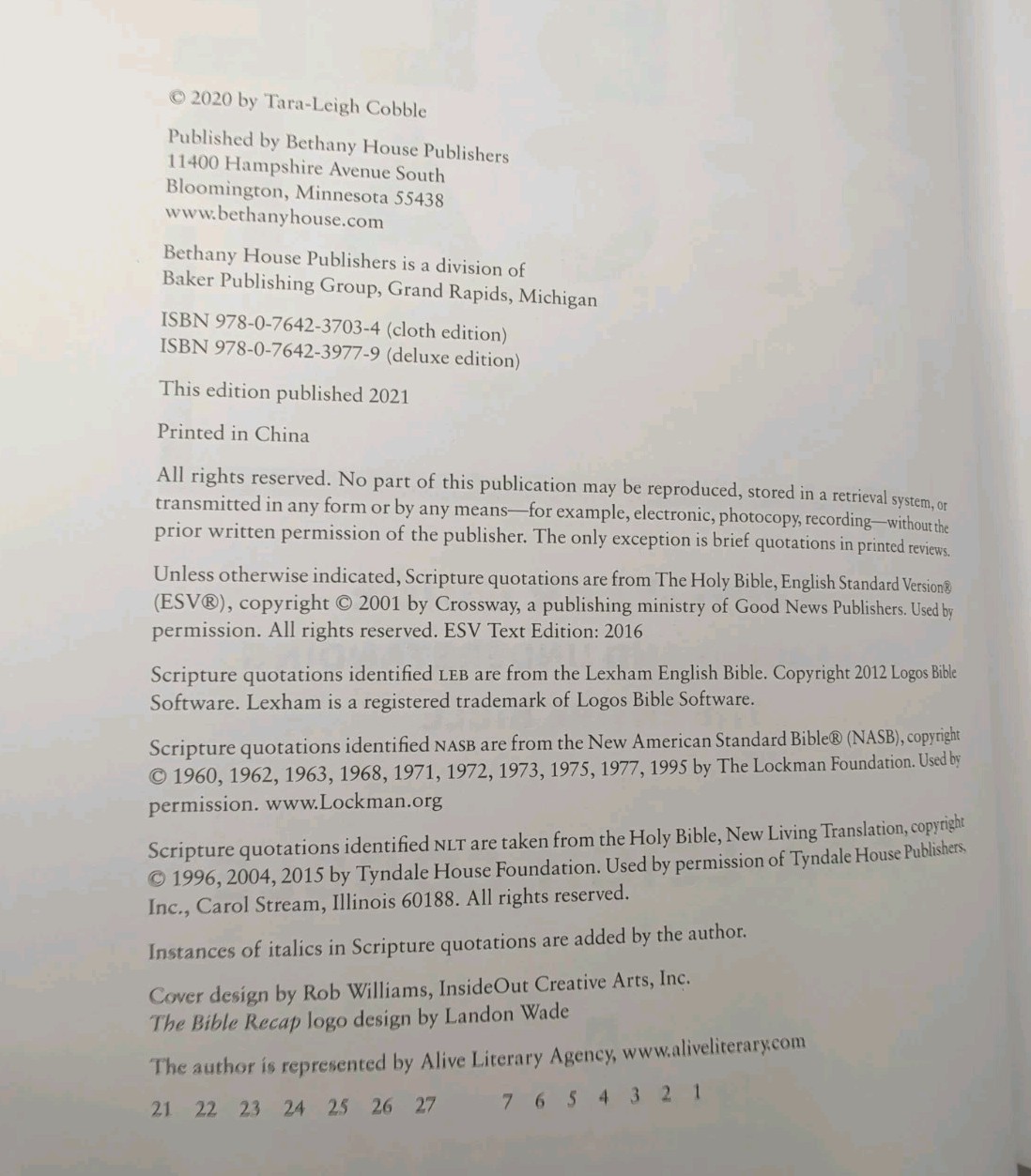 © 2020 by Tara-Leigh Cobble

Published by Bethany House Publishers
11400 Hampshire Avenue South
Bloomington, Minnesota 55438
www.bethanyhouse.com

Bethany House Publishers is a division of
Baker Publishing Group, Grand Rapids, Michigan

ISBN 978-0-7642-3703-4 (cloth edition)
ISBN 978-0-7642-3977-9 (deluxe edition)

This edition published 2021

Printed in China

All rights reserved. No part of this publication may be reproduced, stored in a retrieval system, or transmitted in any form or by any means—for example, electronic, photocopy, recording—without the prior written permission of the publisher. The only exception is brief quotations in printed reviews.

Unless otherwise indicated, Scripture quotations are from The Holy Bible, English Standard Version® (ESV®), copyright © 2001 by Crossway, a publishing ministry of Good News Publishers. Used by permission. All rights reserved. ESV Text Edition: 2016

Scripture quotations identified LEB are from the Lexham English Bible. Copyright 2012 Logos Bible Software. Lexham is a registered trademark of Logos Bible Software.

Scripture quotations identified NASB are from the New American Standard Bible® (NASB), copyright © 1960, 1962, 1963, 1968, 1971, 1972, 1973, 1975, 1977, 1995 by The Lockman Foundation. Used by permission. www.Lockman.org

Scripture quotations identified NLT are taken from the Holy Bible, New Living Translation, copyright © 1996, 2004, 2015 by Tyndale House Foundation. Used by permission of Tyndale House Publishers, Inc., Carol Stream, Illinois 60188. All rights reserved.

Instances of italics in Scripture quotations are added by the author.

Cover design by Rob Williams, InsideOut Creative Arts, Inc.
The Bible Recap logo design by Landon Wade

The author is represented by Alive Literary Agency, www.aliveliterary.com

21 22 23 24 25 26 27 7 6 5 4 3 2 1